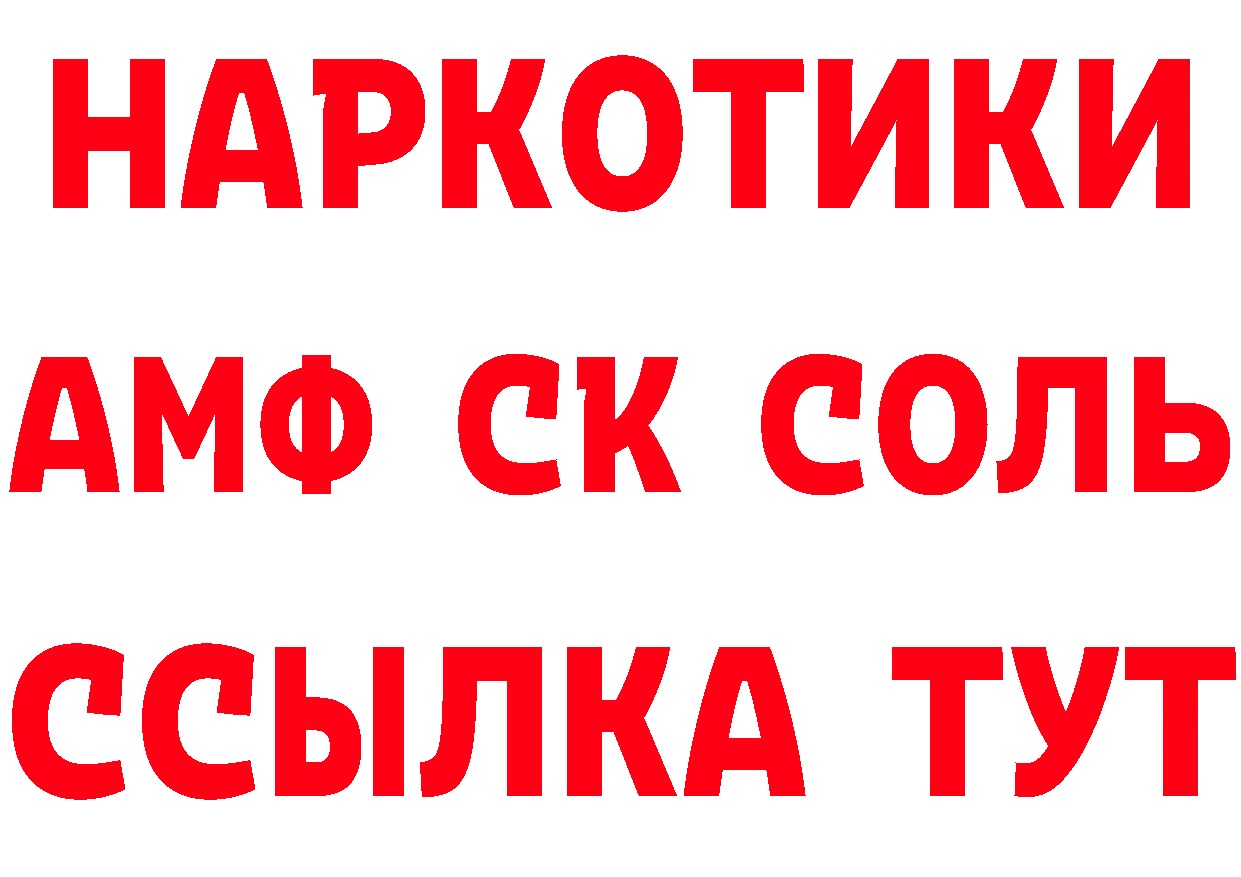 НАРКОТИКИ

АМФ СК СОЛЬ

ССЫЛКА ТУТ